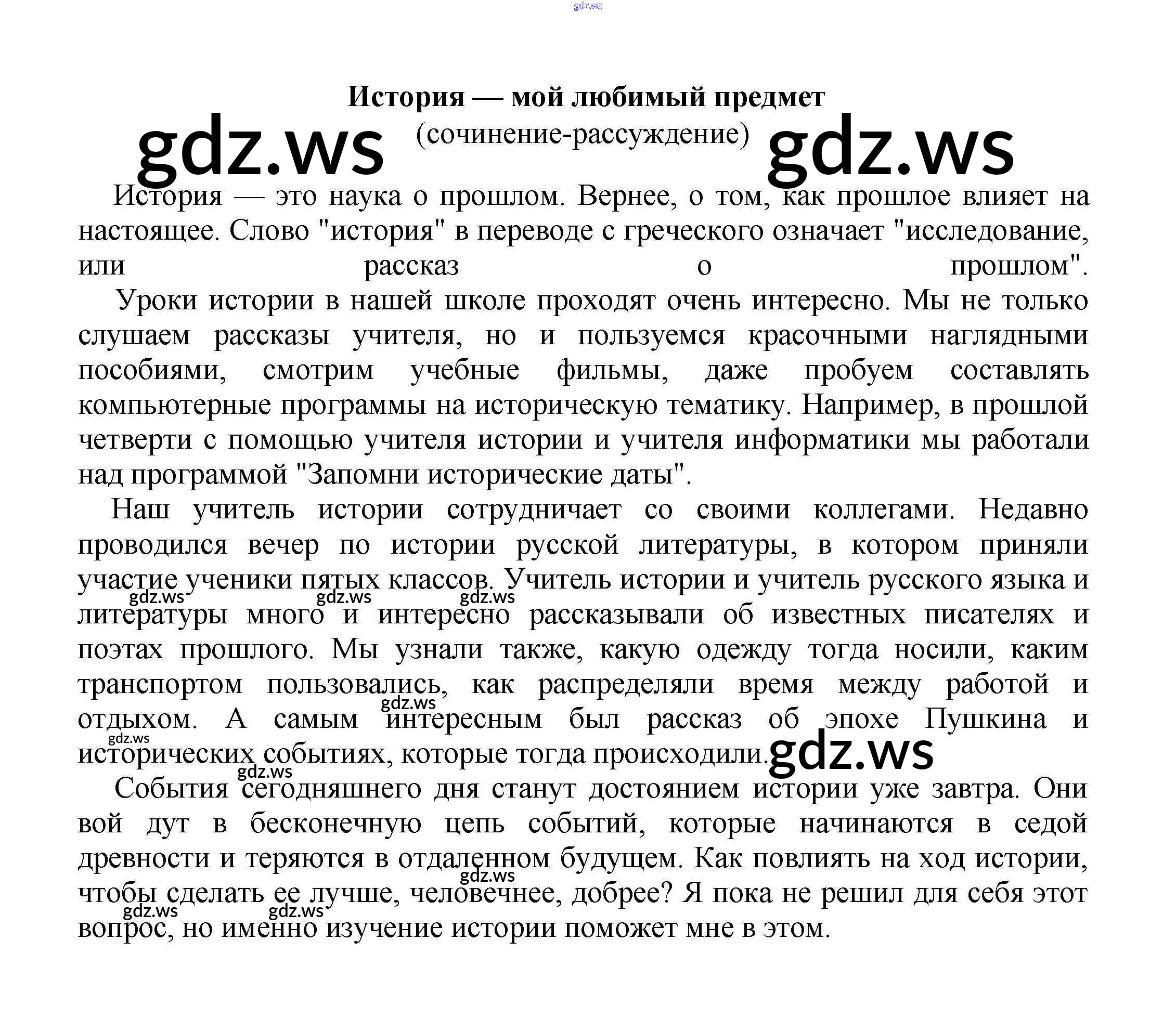 gdz.ws

История — мой любимый предмет
(сочинение-рассуждение)

gdz.ws gdz.ws

История — это наука о прошлом. Вернее, о том, как прошлое влияет на настоящее. Слово "история" в переводе с греческого означает "исследование, или рассказ о прошлом".

Уроки истории в нашей школе проходят очень интересно. Мы не только слушаем рассказы учителя, но и пользуемся красочными наглядными пособиями, смотрим учебные фильмы, даже пробуем составлять компьютерные программы на историческую тематику. Например, в прошлой четверти с помощью учителя истории и учителя информатики мы работали над программой "Запомни исторические даты".

Наш учитель истории сотрудничает со своими коллегами. Недавно проводился вечер по истории русской литературы, в котором приняли участие ученики пятых классов. Учитель истории и учитель русского языка и литературы много и интересно рассказывали об известных писателях и поэтах прошлого. Мы узнали также, какую одежду тогда носили, каким транспортом пользовались, как распределяли время между работой и отдыхом. А самым интересным был рассказ об эпохе Пушкина и исторических событиях, которые тогда происходили.

gdz.ws gdz.ws gdz.ws gdz.ws gdz.ws gdz.ws gdz.ws

События сегодняшнего дня станут достоянием истории уже завтра. Они вой дут в бесконечную цепь событий, которые начинаются в седой древности и теряются в отдаленном будущем. Как повлиять на ход истории, чтобы сделать ее лучше, человечнее, добрее? Я пока не решил для себя этот вопрос, но именно изучение истории поможет мне в этом.

gdz.ws gdz.ws gdz.ws